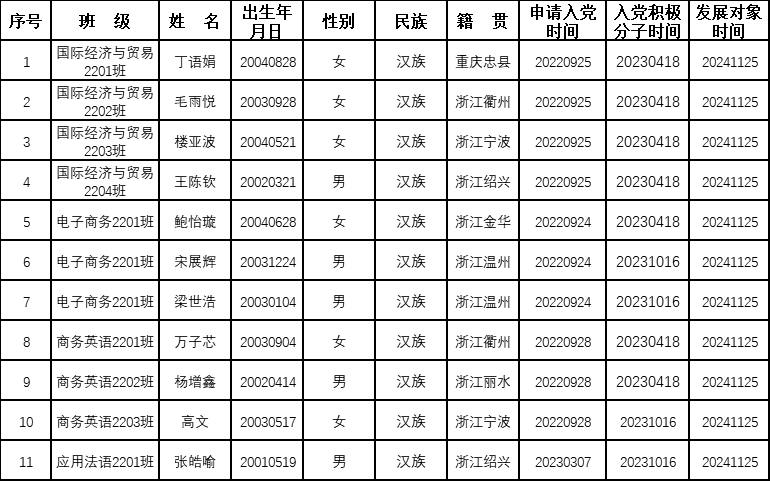 | 序号 | 班　级 | 姓　名 | 出生年月日 | 性别 | 民族 | 籍　贯 | 申请入党时间 | 入党积极分子时间 | 发展对象时间 |
|---|---|---|---|---|---|---|---|---|---|
| 1 | 国际经济与贸易2201班 | 丁语娟 | 20040828 | 女 | 汉族 | 重庆忠县 | 20220925 | 20230418 | 20241125 |
| 2 | 国际经济与贸易2202班 | 毛雨悦 | 20030928 | 女 | 汉族 | 浙江衢州 | 20220925 | 20230418 | 20241125 |
| 3 | 国际经济与贸易2203班 | 楼亚波 | 20040521 | 女 | 汉族 | 浙江宁波 | 20220925 | 20230418 | 20241125 |
| 4 | 国际经济与贸易2204班 | 王陈钦 | 20020321 | 男 | 汉族 | 浙江绍兴 | 20220925 | 20230418 | 20241125 |
| 5 | 电子商务2201班 | 鲍怡璇 | 20040628 | 女 | 汉族 | 浙江金华 | 20220924 | 20230418 | 20241125 |
| 6 | 电子商务2201班 | 宋展辉 | 20031224 | 男 | 汉族 | 浙江温州 | 20220924 | 20231016 | 20241125 |
| 7 | 电子商务2201班 | 梁世浩 | 20030104 | 男 | 汉族 | 浙江温州 | 20220924 | 20231016 | 20241125 |
| 8 | 商务英语2201班 | 万子芯 | 20030904 | 女 | 汉族 | 浙江衢州 | 20220928 | 20230418 | 20241125 |
| 9 | 商务英语2202班 | 杨增鑫 | 20020414 | 男 | 汉族 | 浙江丽水 | 20220928 | 20230418 | 20241125 |
| 10 | 商务英语2203班 | 高文 | 20030517 | 女 | 汉族 | 浙江宁波 | 20220928 | 20231016 | 20241125 |
| 11 | 应用法语2201班 | 张皓喻 | 20010519 | 男 | 汉族 | 浙江绍兴 | 20230307 | 20231016 | 20241125 |